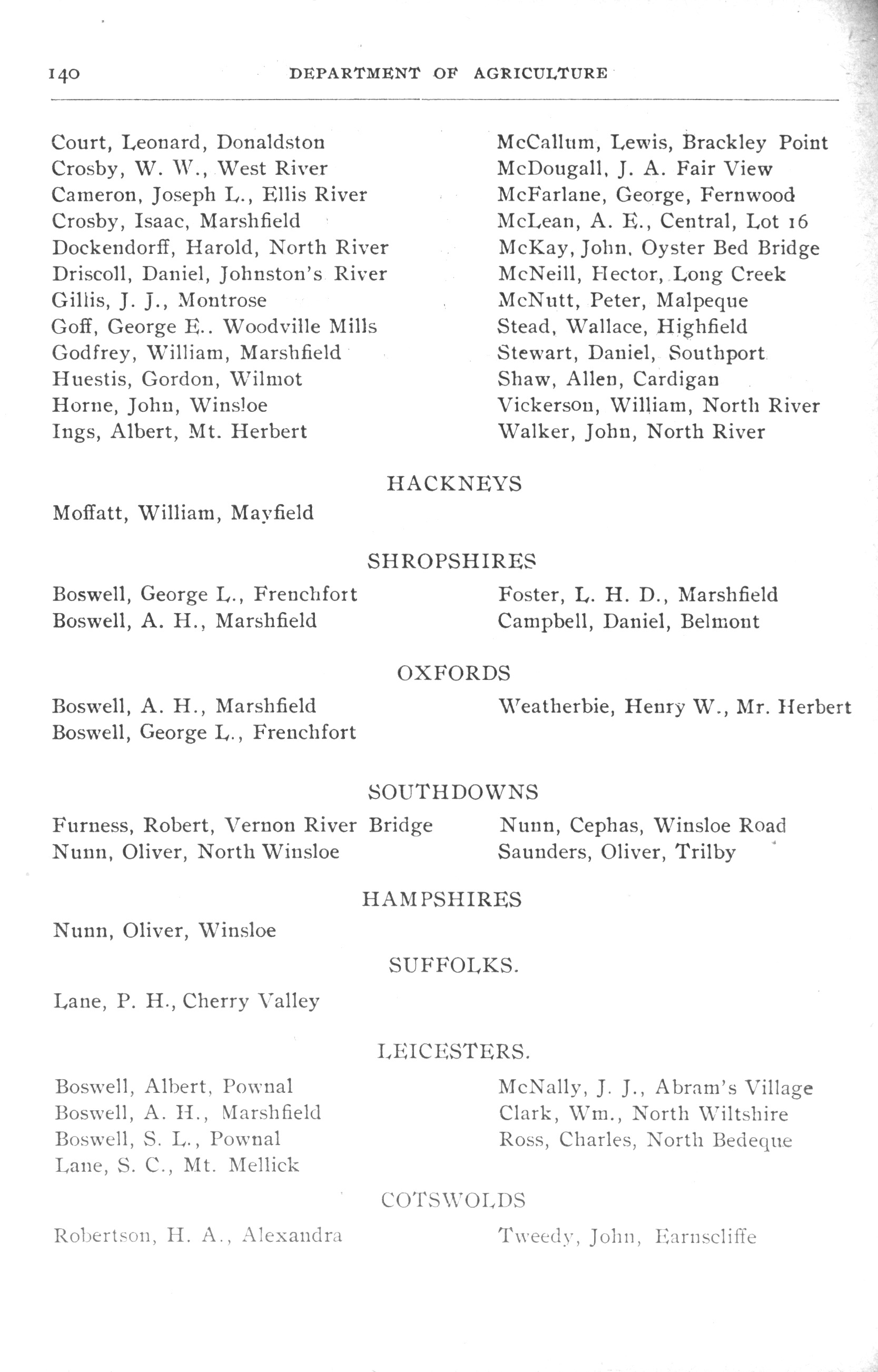 140 DEPARTMENT OF AGRICULTURE

Court, Leonard, Donaldston
Crosby, W. W., West River
Cameron, Joseph L., Ellis River
Crosby, Isaac, Marshfield
Dockendorff, Harold, North River
Driscoll, Daniel, Johnston's River
Gillis, J. J., Montrose
Goff, George E.. Woodville Mills
Godfrey, William, Marshfield
Huestis, Gordon, Wilmot
Horne, John, Winsloe
Ings, Albert, Mt. Herbert

McCallum, Lewis, Brackley Point
McDougall, J. A. Fair View
McFarlane, George, Fernwood
McLean, A. E., Central, Lot 16
McKay, John, Oyster Bed Bridge
McNeill, Hector, Long Creek
McNutt, Peter, Malpeque
Stead, Wallace, Highfield
Stewart, Daniel, Southport
Shaw, Allen, Cardigan
Vickerson, William, North River
Walker, John, North River

HACKNEYS

Moffatt, William, Mayfield

SHROPSHIRES

Boswell, George L., Frenchfort
Boswell, A. H., Marshfield

Foster, L. H. D., Marshfield
Campbell, Daniel, Belmont

OXFORDS

Boswell, A. H., Marshfield
Boswell, George L., Frenchfort

Weatherbie, Henry W., Mr. Herbert

SOUTHDOWNS

Furness, Robert, Vernon River Bridge
Nunn, Oliver, North Winsloe

Nunn, Cephas, Winsloe Road
Saunders, Oliver, Trilby

HAMPSHIRES

Nunn, Oliver, Winsloe

SUFFOLKS.

Lane, P. H., Cherry Valley

LEICESTERS.

Boswell, Albert, Pownal
Boswell, A. H., Marshfield
Boswell, S. L., Pownal
Lane, S. C., Mt. Mellick

McNally, J. J., Abram's Village
Clark, Wm., North Wiltshire
Ross, Charles, North Bedeque

COTSWOLDS

Robertson, H. A., Alexandra

Tweedy, John, Earnscliffe